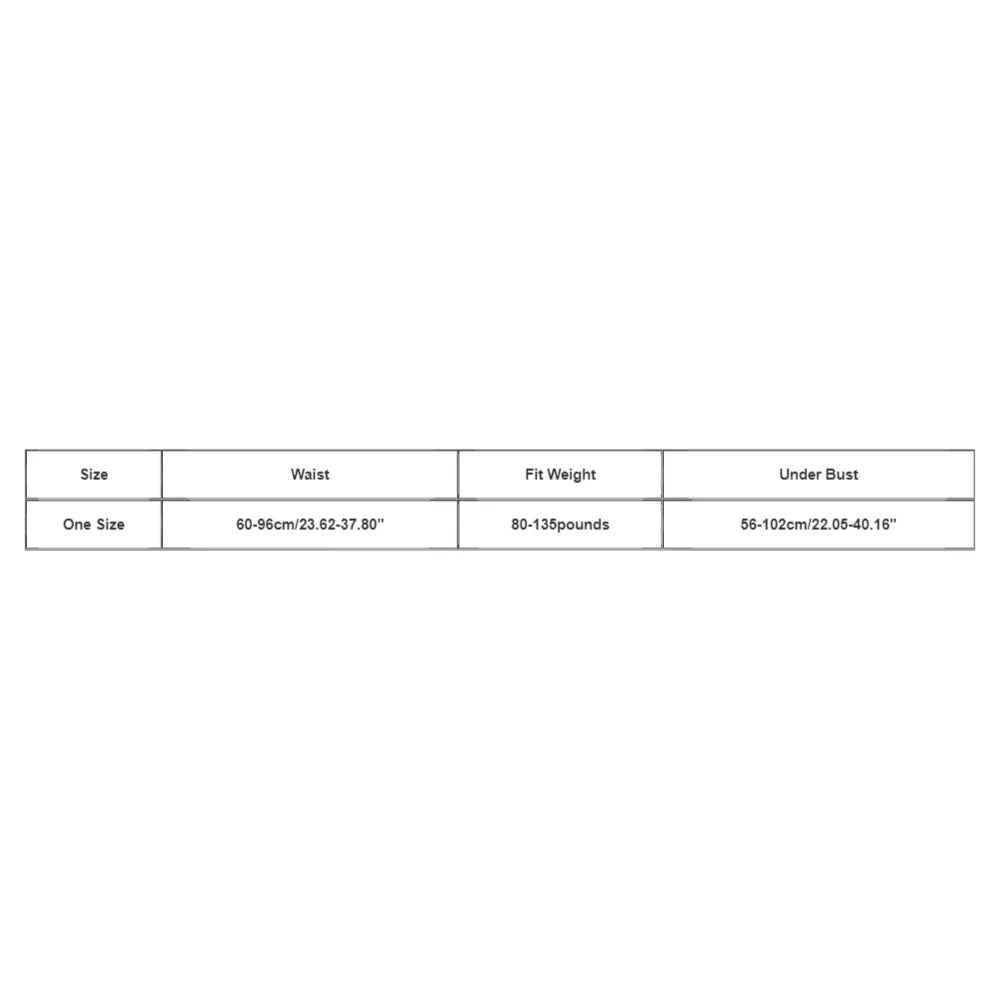 | Size | Waist | Fit Weight | Under Bust |
|---|---|---|---|
| One Size | 60-96cm/23.62-37.80'' | 80-135pounds | 56-102cm/22.05-40.16'' |